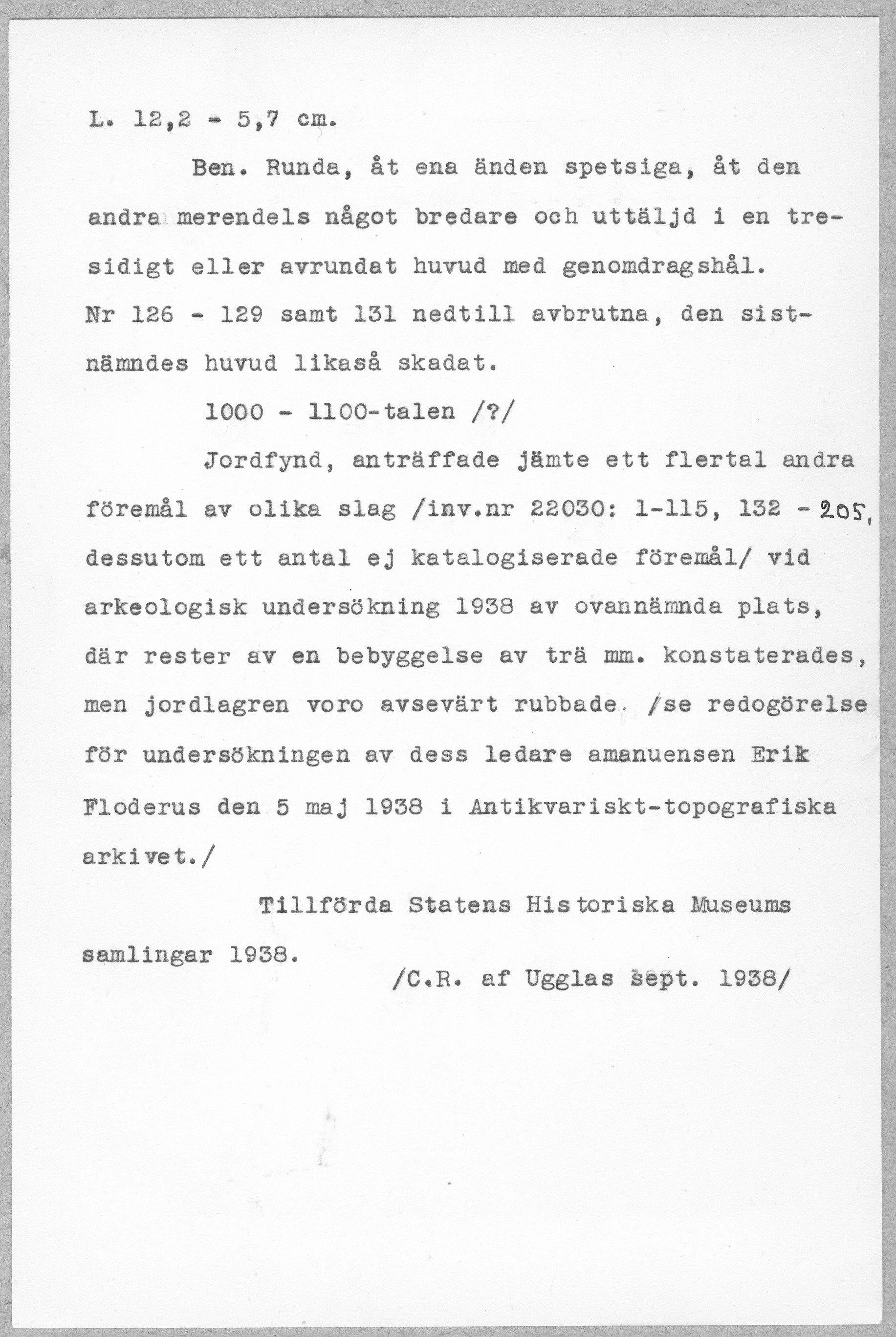 L. 12,2 - 5,7 cm.

Ben. Runda, åt ena änden spetsiga, åt den andra merendels något bredare och uttäljd i en tresidigt eller avrundat huvud med genomdragshål. Nr 126 - 129 samt 131 nedtill avbrutna, den sistnämndes huvud likaså skadat.

1000 - 1100-talen /?/

Jordfynd, anträffade jämte ett flertal andra föremål av olika slag /inv.nr 22030: 1-115, 132 - 205, dessutom ett antal ej katalogiserade föremål/ vid arkeologisk undersökning 1938 av ovannämnda plats, där rester av en bebyggelse av trä mm. konstaterades, men jordlagren voro avsevärt rubbade. /se redogörelse för undersökningen av dess ledare amanuensen Erik Floderus den 5 maj 1938 i Antikvariskt-topografiska arkivet./

Tillförda Statens Historiska Museums samlingar 1938.

/C.R. af Ugglas sept. 1938/